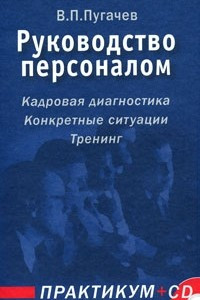 В.П.Пугачев

Руководство персоналом

Кадровая диагностика
Конкретные ситуации
Тренинг

ПРАКТИКУМ+CD